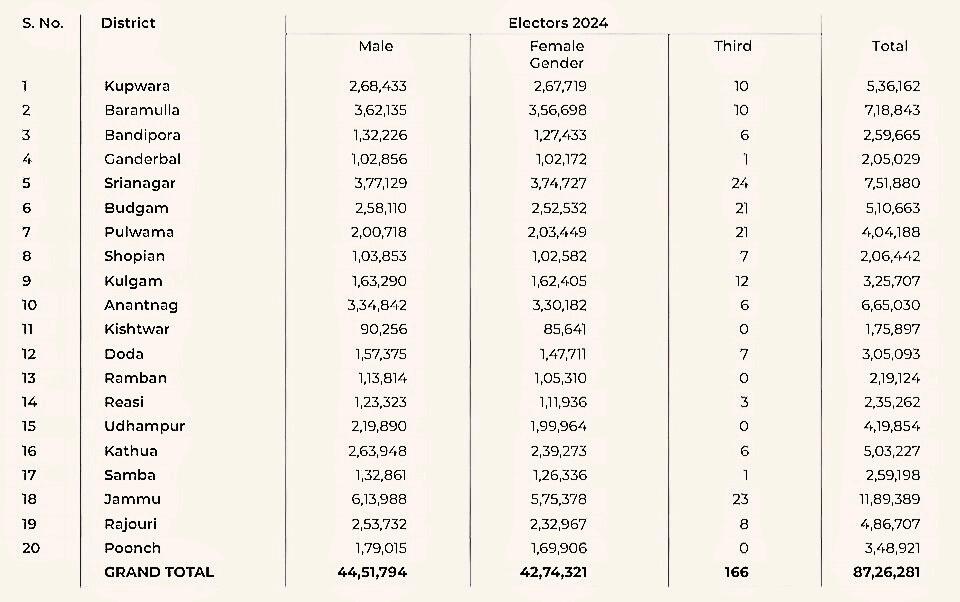 | S. No. | District | Electors 2024 | | | |
|---|---|---|---|---|---|
| | | Male | Female Gender | Third | Total |
| 1 | Kupwara | 2,68,433 | 2,67,719 | 10 | 5,36,162 |
| 2 | Baramulla | 3,62,135 | 3,56,698 | 10 | 7,18,843 |
| 3 | Bandipora | 1,32,226 | 1,27,433 | 6 | 2,59,665 |
| 4 | Ganderbal | 1,02,856 | 1,02,172 | 1 | 2,05,029 |
| 5 | Srianagar | 3,77,129 | 3,74,727 | 24 | 7,51,880 |
| 6 | Budgam | 2,58,110 | 2,52,532 | 21 | 5,10,663 |
| 7 | Pulwama | 2,00,718 | 2,03,449 | 21 | 4,04,188 |
| 8 | Shopian | 1,03,853 | 1,02,582 | 7 | 2,06,442 |
| 9 | Kulgam | 1,63,290 | 1,62,405 | 12 | 3,25,707 |
| 10 | Anantnag | 3,34,842 | 3,30,182 | 6 | 6,65,030 |
| 11 | Kishtwar | 90,256 | 85,641 | 0 | 1,75,897 |
| 12 | Doda | 1,57,375 | 1,47,711 | 7 | 3,05,093 |
| 13 | Ramban | 1,13,814 | 1,05,310 | 0 | 2,19,124 |
| 14 | Reasi | 1,23,323 | 1,11,936 | 3 | 2,35,262 |
| 15 | Udhampur | 2,19,890 | 1,99,964 | 0 | 4,19,854 |
| 16 | Kathua | 2,63,948 | 2,39,273 | 6 | 5,03,227 |
| 17 | Samba | 1,32,861 | 1,26,336 | 1 | 2,59,198 |
| 18 | Jammu | 6,13,988 | 5,75,378 | 23 | 11,89,389 |
| 19 | Rajouri | 2,53,732 | 2,32,967 | 8 | 4,86,707 |
| 20 | Poonch | 1,79,015 | 1,69,906 | 0 | 3,48,921 |
| | GRAND TOTAL | 44,51,794 | 42,74,321 | 166 | 87,26,281 |